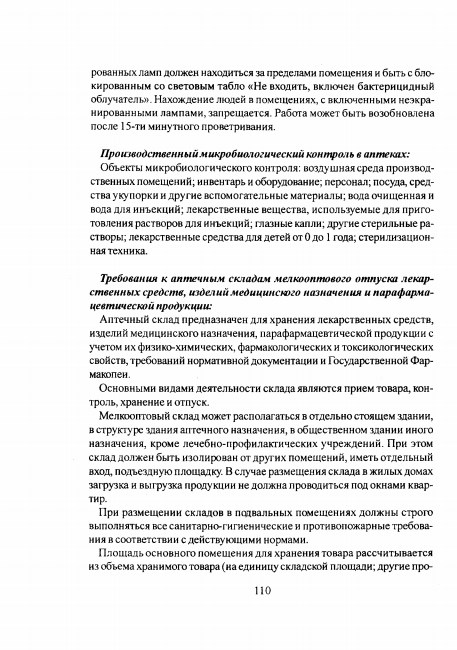 рованных ламп должен находиться за пределами помещения и быть с блокированным со световым табло «Не входить, включен бактерицидный облучатель». Нахождение людей в помещениях, с включенными неэкранированными лампами, запрещается. Работа может быть возобновлена после 15-ти минутного проветривания.

Производственный микробиологический контроль в аптеках:
Объекты микробиологического контроля: воздушная среда производственных помещений; инвентарь и оборудование; персонал; посуда, средства укупорки и другие вспомогательные материалы; вода очищенная и вода для инъекций; лекарственные вещества, используемые для приготовления растворов для инъекций; глазные капли; другие стерильные растворы; лекарственные средства для детей от 0 до 1 года; стерилизационная техника.

Требования к аптечным складам мелкооптового отпуска лекарственных средств, изделий медицинского назначения и парафармацевтической продукции:
Аптечный склад предназначен для хранения лекарственных средств, изделий медицинского назначения, парафармацевтической продукции с учетом их физико-химических, фармакологических и токсикологических свойств, требований нормативной документации и Государственной Фармакопеи.

Основными видами деятельности склада являются прием товара, контроль, хранение и отпуск.

Мелкооптовый склад может располагаться в отдельно стоящем здании, в структуре здания аптечного назначения, в общественном здании иного назначения, кроме лечебно-профилактических учреждений. При этом склад должен быть изолирован от других помещений, иметь отдельный вход, подъездную площадку. В случае размещения склада в жилых домах загрузка и выгрузка продукции не должна проводиться под окнами квартир.

При размещении складов в подвальных помещениях должны строго выполняться все санитарно-гигиенические и противопожарные требования в соответствии с действующими нормами.

Площадь основного помещения для хранения товара рассчитывается из объема хранимого товара (на единицу складской площади; другие про-

110